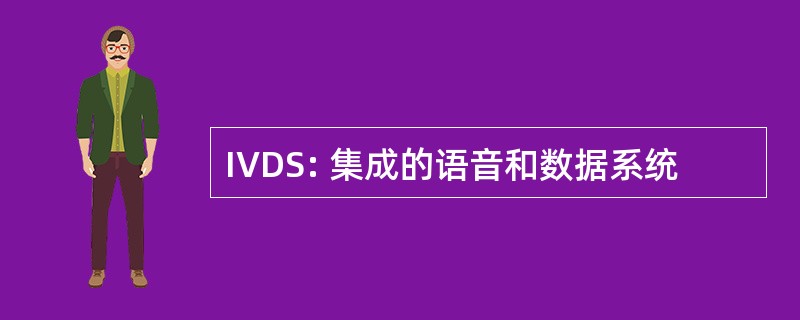 IVDS: 集成的语音和数据系统